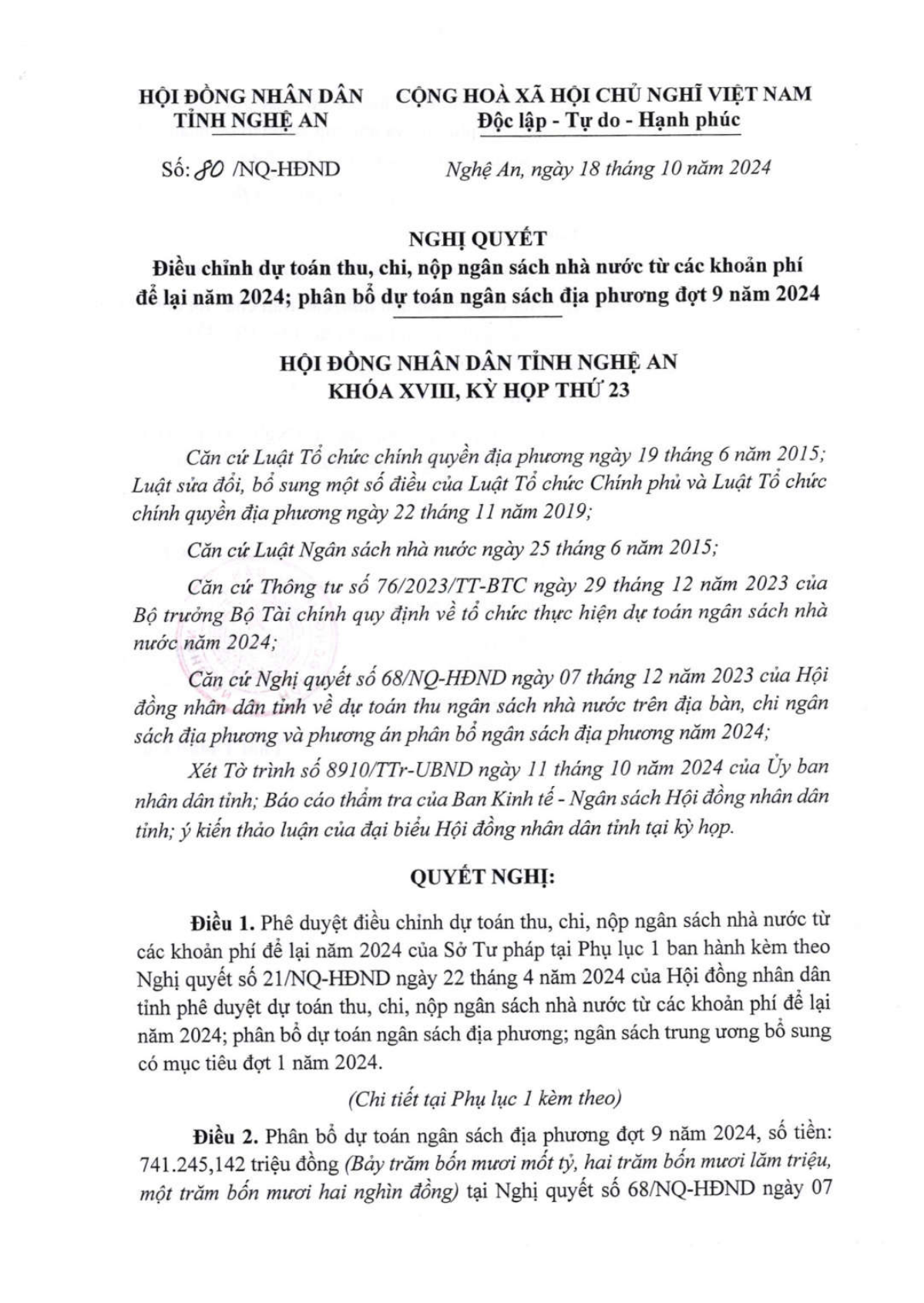 HỘI ĐỒNG NHÂN DÂN
TỈNH NGHỆ AN

CỘNG HOÀ XÃ HỘI CHỦ NGHĨ VIỆT NAM
Độc lập - Tự do - Hạnh phúc

Số: 80 /NQ-HĐND

Nghệ An, ngày 18 tháng 10 năm 2024

NGHỊ QUYẾT
Điều chỉnh dự toán thu, chi, nộp ngân sách nhà nước từ các khoản phí để lại năm 2024; phân bổ dự toán ngân sách địa phương đợt 9 năm 2024

HỘI ĐỒNG NHÂN DÂN TỈNH NGHỆ AN
KHÓA XVIII, KỲ HỌP THỨ 23

Căn cứ Luật Tổ chức chính quyền địa phương ngày 19 tháng 6 năm 2015; Luật sửa đổi, bổ sung một số điều của Luật Tổ chức Chính phủ và Luật Tổ chức chính quyền địa phương ngày 22 tháng 11 năm 2019;

Căn cứ Luật Ngân sách nhà nước ngày 25 tháng 6 năm 2015;

Căn cứ Thông tư số 76/2023/TT-BTC ngày 29 tháng 12 năm 2023 của Bộ trưởng Bộ Tài chính quy định về tổ chức thực hiện dự toán ngân sách nhà nước năm 2024;

Căn cứ Nghị quyết số 68/NQ-HĐND ngày 07 tháng 12 năm 2023 của Hội đồng nhân dân tỉnh về dự toán thu ngân sách nhà nước trên địa bàn, chi ngân sách địa phương và phương án phân bổ ngân sách địa phương năm 2024;

Xét Tờ trình số 8910/TTr-UBND ngày 11 tháng 10 năm 2024 của Ủy ban nhân dân tỉnh; Báo cáo thẩm tra của Ban Kinh tế - Ngân sách Hội đồng nhân dân tỉnh; ý kiến thảo luận của đại biểu Hội đồng nhân dân tỉnh tại kỳ họp.

QUYẾT NGHỊ:

Điều 1. Phê duyệt điều chỉnh dự toán thu, chi, nộp ngân sách nhà nước từ các khoản phí để lại năm 2024 của Sở Tư pháp tại Phụ lục 1 ban hành kèm theo Nghị quyết số 21/NQ-HĐND ngày 22 tháng 4 năm 2024 của Hội đồng nhân dân tỉnh phê duyệt dự toán thu, chi, nộp ngân sách nhà nước từ các khoản phí để lại năm 2024; phân bổ dự toán ngân sách địa phương; ngân sách trung ương bổ sung có mục tiêu đợt 1 năm 2024.

(Chi tiết tại Phụ lục 1 kèm theo)

Điều 2. Phân bổ dự toán ngân sách địa phương đợt 9 năm 2024, số tiền: 741.245,142 triệu đồng (Bảy trăm bốn mươi mốt tỷ, hai trăm bốn mươi lăm triệu, một trăm bốn mươi hai nghìn đồng) tại Nghị quyết số 68/NQ-HĐND ngày 07